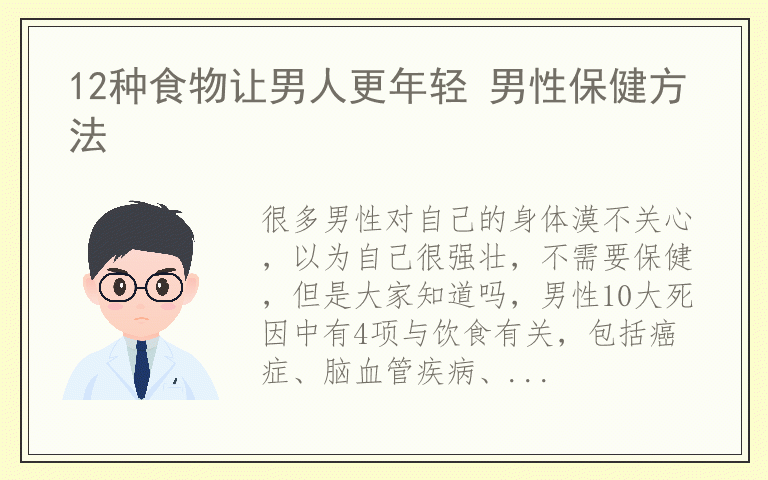 12种食物让男人更年轻 男性保健方法

很多男性对自己的身体漠不关心，以为自己很强壮，不需要保健，但是大家知道吗，男性10大死因中有4项与饮食有关，包括癌症、脑血管疾病、...